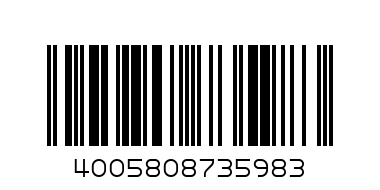 4005808735983